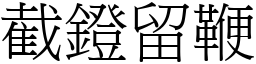 截鐙留鞭